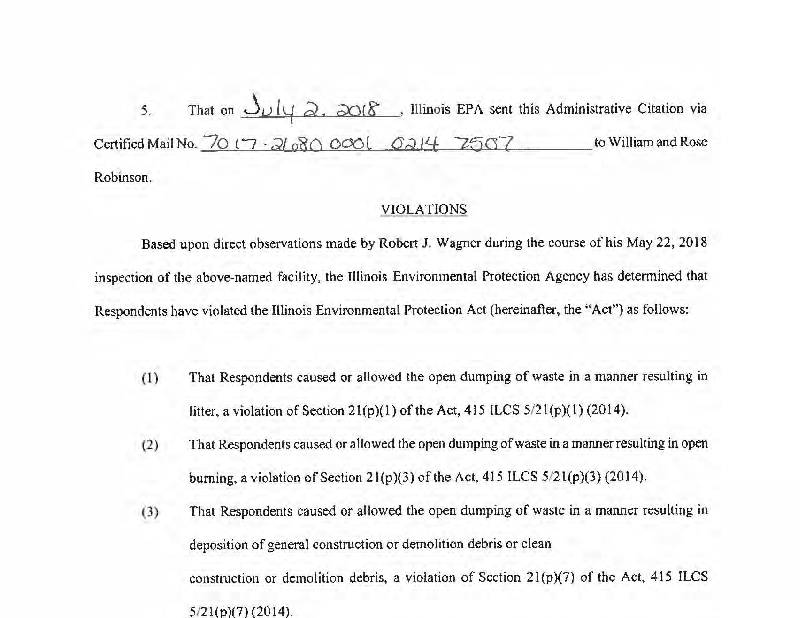 5. That on July 2, 2018, Illinois EPA sent this Administrative Citation via Certified Mail No. 7017-2680 0001 0214 7507 to William and Rose Robinson.

VIOLATIONS

Based upon direct observations made by Robert J. Wagner during the course of his May 22, 2018 inspection of the above-named facility, the Illinois Environmental Protection Agency has determined that Respondents have violated the Illinois Environmental Protection Act (hereinafter, the "Act") as follows:

(1) That Respondents caused or allowed the open dumping of waste in a manner resulting in litter, a violation of Section 21(p)(1) of the Act, 415 ILCS 5/21(p)(1) (2014).

(2) That Respondents caused or allowed the open dumping of waste in a manner resulting in open burning, a violation of Section 21(p)(3) of the Act, 415 ILCS 5/21(p)(3) (2014).

(3) That Respondents caused or allowed the open dumping of waste in a manner resulting in deposition of general construction or demolition debris or clean

construction or demolition debris, a violation of Section 21(p)(7) of the Act, 415 ILCS 5/21(p)(7) (2014).